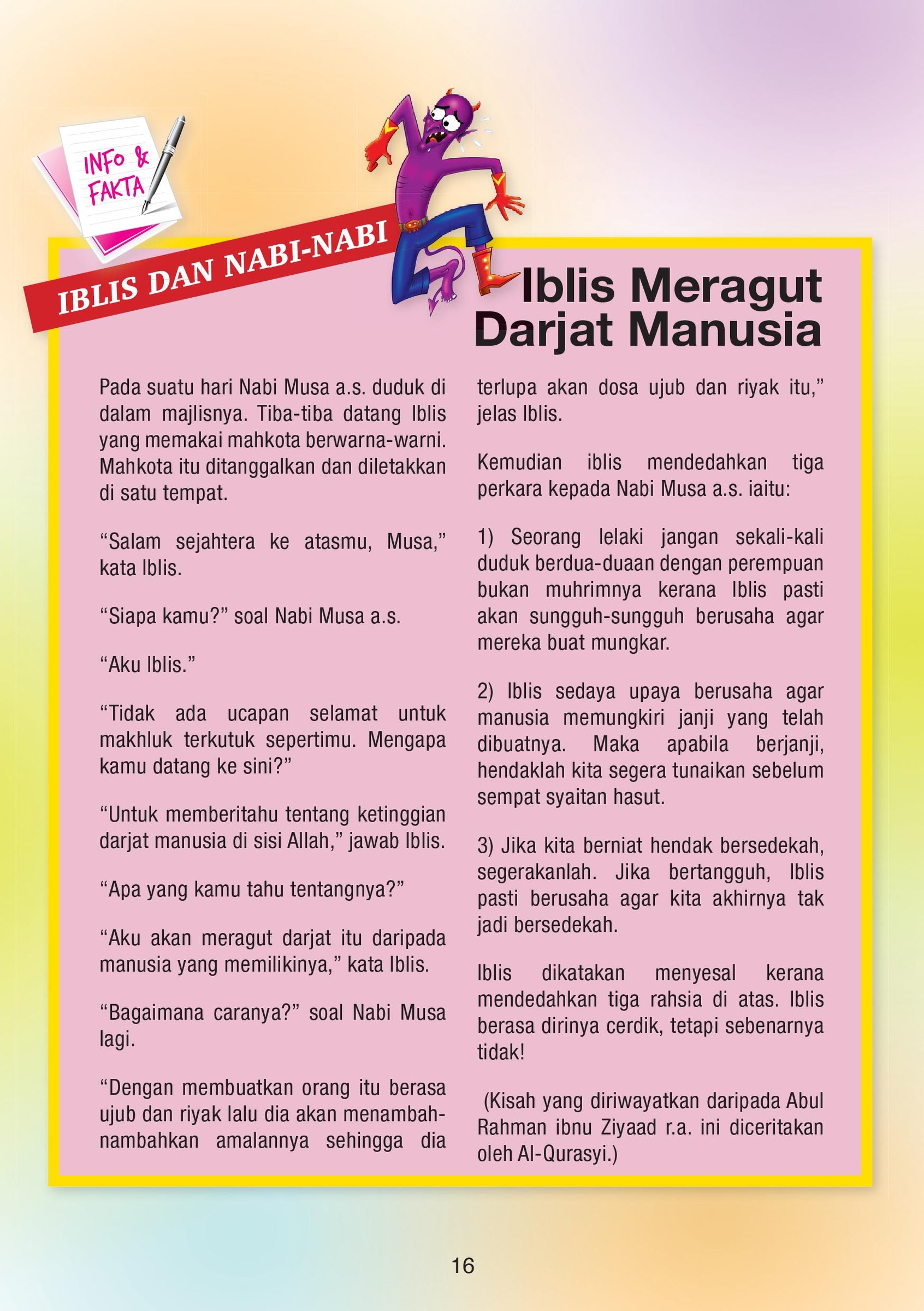 INFO & FAKTA

IBLIS DAN NABI-NABI

Iblis Meragut Darjat Manusia

Pada suatu hari Nabi Musa a.s. duduk di dalam majlisnya. Tiba-tiba datang Iblis yang memakai mahkota berwarna-warni. Mahkota itu ditanggalkan dan diletakkan di satu tempat.

"Salam sejahtera ke atasmu, Musa," kata Iblis.

"Siapa kamu?" soal Nabi Musa a.s.

"Aku Iblis."

"Tidak ada ucapan selamat untuk makhluk terkutuk sepertimu. Mengapa kamu datang ke sini?"

"Untuk memberitahu tentang ketinggian darjat manusia di sisi Allah," jawab Iblis.

"Apa yang kamu tahu tentangnya?"

"Aku akan meragut darjat itu daripada manusia yang memilikinya," kata Iblis.

"Bagaimana caranya?" soal Nabi Musa lagi.

"Dengan membuatkan orang itu berasa ujub dan riyak lalu dia akan menambah-nambahkan amalannya sehingga dia terlupa akan dosa ujub dan riyak itu," jelas Iblis.

Kemudian iblis mendedahkan tiga perkara kepada Nabi Musa a.s. iaitu:

1) Seorang lelaki jangan sekali-kali duduk berdua-duaan dengan perempuan bukan muhrimnya kerana Iblis pasti akan sungguh-sungguh berusaha agar mereka buat mungkar.

2) Iblis sedaya upaya berusaha agar manusia memungkiri janji yang telah dibuatnya. Maka apabila berjanji, hendaklah kita segera tunaikan sebelum sempat syaitan hasut.

3) Jika kita berniat hendak bersedekah, segerakanlah. Jika bertangguh, Iblis pasti berusaha agar kita akhirnya tak jadi bersedekah.

Iblis dikatakan menyesal kerana mendedahkan tiga rahsia di atas. Iblis berasa dirinya cerdik, tetapi sebenarnya tidak!

(Kisah yang diriwayatkan daripada Abul Rahman ibnu Ziyaad r.a. ini diceritakan oleh Al-Qurasyi.)

16